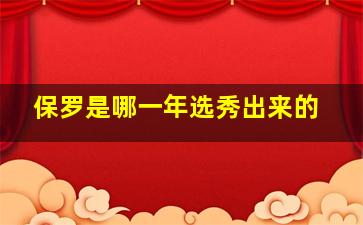 保罗是哪一年选秀出来的